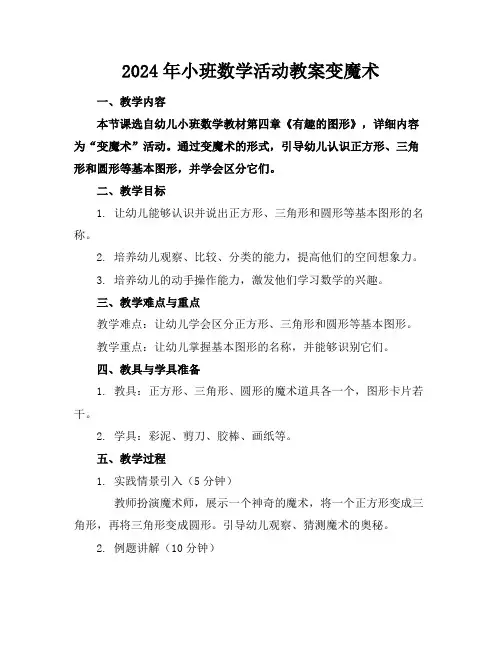 2024年小班数学活动教案变魔术

一、教学内容

本节课选自幼儿小班数学教材第四章《有趣的图形》，详细内容为“变魔术”活动。通过变魔术的形式，引导幼儿认识正方形、三角形和圆形等基本图形，并学会区分它们。

二、教学目标

1. 让幼儿能够认识并说出正方形、三角形和圆形等基本图形的名称。

2. 培养幼儿观察、比较、分类的能力，提高他们的空间想象力。

3. 培养幼儿的动手操作能力，激发他们学习数学的兴趣。

三、教学难点与重点

教学难点：让幼儿学会区分正方形、三角形和圆形等基本图形。

教学重点：让幼儿掌握基本图形的名称，并能够识别它们。

四、教具与学具准备

1. 教具：正方形、三角形、圆形的魔术道具各一个，图形卡片若干。

2. 学具：彩泥、剪刀、胶棒、画纸等。

五、教学过程

1. 实践情景引入（5分钟）

教师扮演魔术师，展示一个神奇的魔术，将一个正方形变成三角形，再将三角形变成圆形。引导幼儿观察、猜测魔术的奥秘。

2. 例题讲解（10分钟）